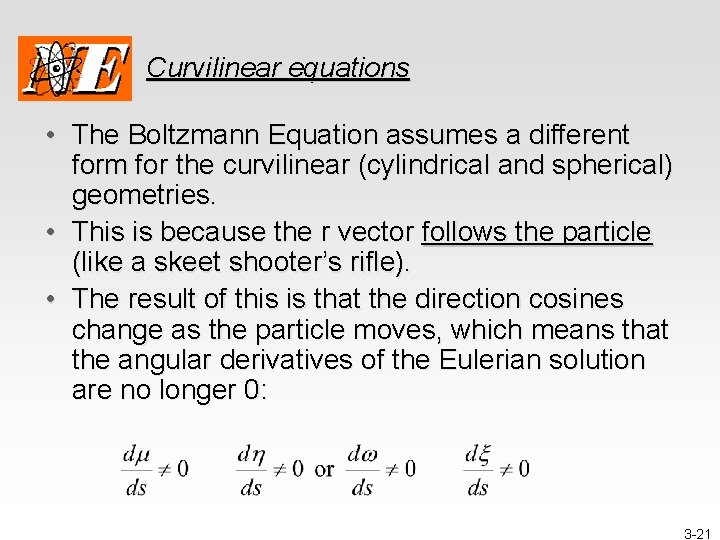 NE

Curvilinear equations

• The Boltzmann Equation assumes a different form for the curvilinear (cylindrical and spherical) geometries.

• This is because the r vector follows the particle (like a skeet shooter's rifle).

• The result of this is that the direction cosines change as the particle moves, which means that the angular derivatives of the Eulerian solution are no longer 0:

$\frac{d\mu}{ds} \neq 0$ $\frac{d\eta}{ds} \neq 0$ or $\frac{d\omega}{ds} \neq 0$ $\frac{d\xi}{ds} \neq 0$

3-21